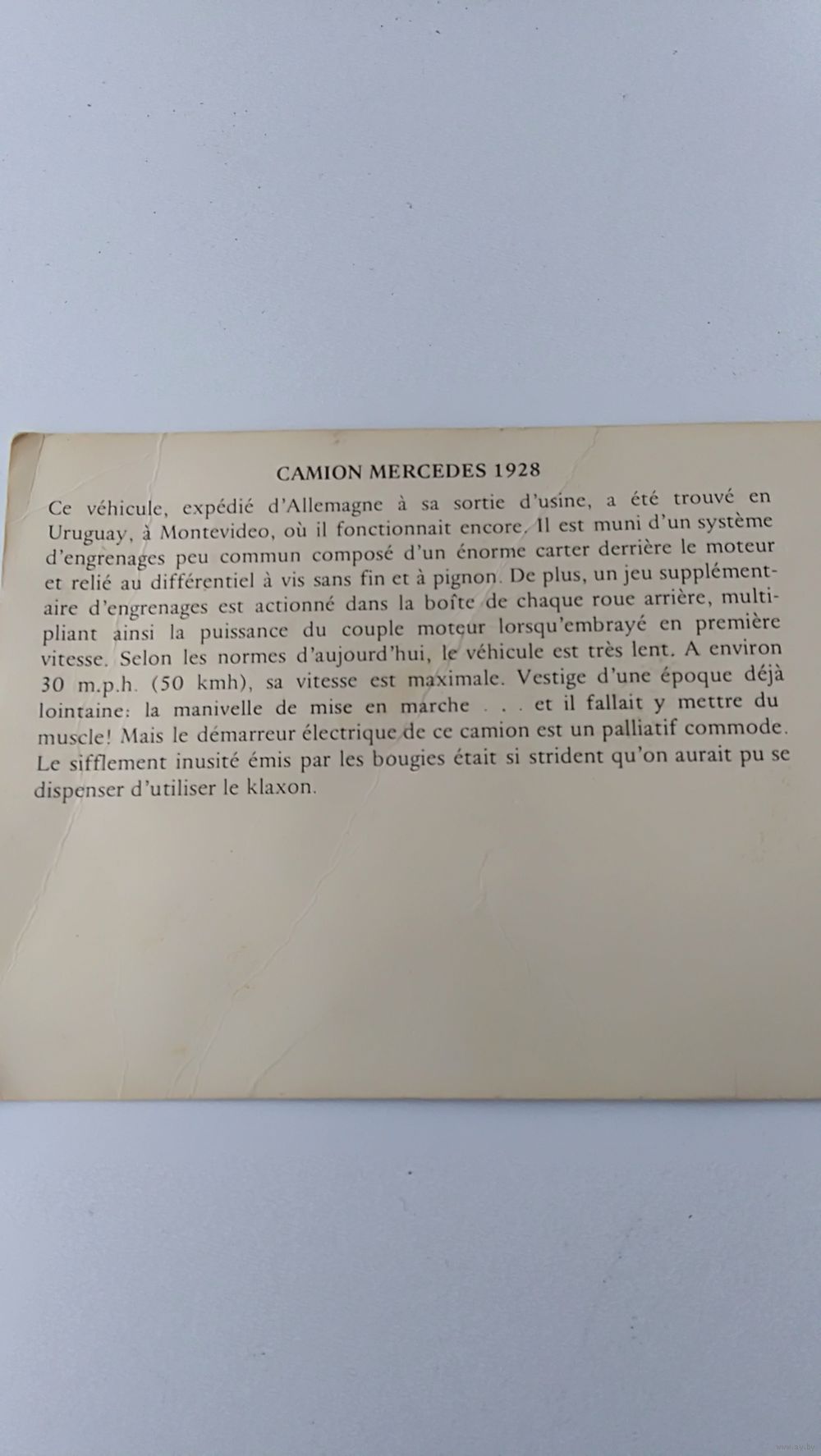 CAMION MERCEDES 1928

Ce véhicule, expédié d'Allemagne à sa sortie d'usine, a été trouvé en Uruguay, à Montevideo, où il fonctionnait encore. Il est muni d'un système d'engrenages peu commun composé d'un énorme carter derrière le moteur et relié au différentiel à vis sans fin et à pignon. De plus, un jeu supplémentaire d'engrenages est actionné dans la boîte de chaque roue arrière, multipliant ainsi la puissance du couple moteur lorsqu'embrayé en première vitesse. Selon les normes d'aujourd'hui, le véhicule est très lent. A environ 30 m.p.h. (50 kmh), sa vitesse est maximale. Vestige d'une époque déjà lointaine: la manivelle de mise en marche . . . et il fallait y mettre du muscle! Mais le démarreur électrique de ce camion est un palliatif commode. Le sifflement inusité émis par les bougies était si strident qu'on aurait pu se dispenser d'utiliser le klaxon.

ay.by